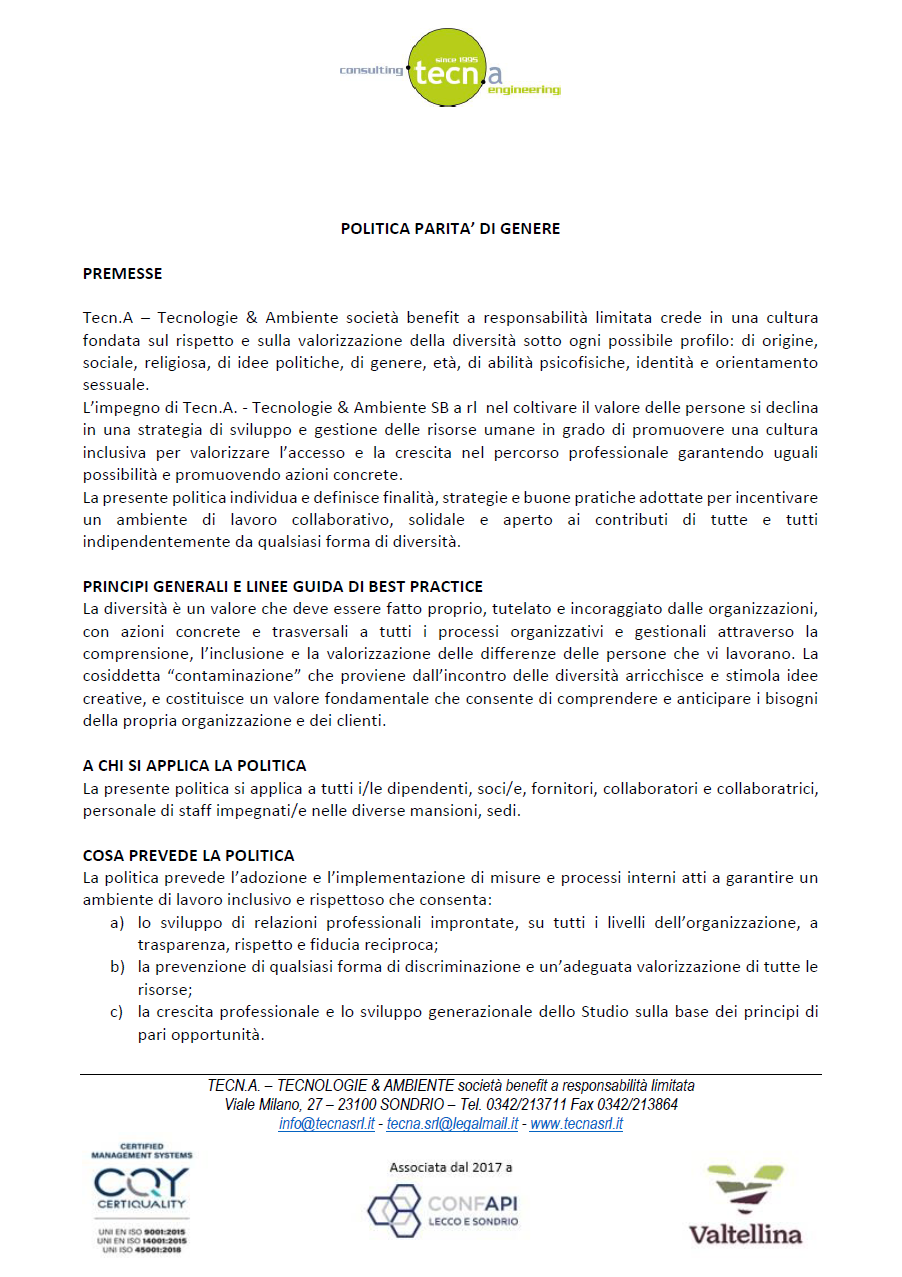 consulting since 1995 tecn.a engineering

POLITICA PARITA' DI GENERE

PREMESSE

Tecn.A – Tecnologie & Ambiente società benefit a responsabilità limitata crede in una cultura fondata sul rispetto e sulla valorizzazione della diversità sotto ogni possibile profilo: di origine, sociale, religiosa, di idee politiche, di genere, età, di abilità psicofisiche, identità e orientamento sessuale.
L'impegno di Tecn.A. - Tecnologie & Ambiente SB a rl nel coltivare il valore delle persone si declina in una strategia di sviluppo e gestione delle risorse umane in grado di promuovere una cultura inclusiva per valorizzare l'accesso e la crescita nel percorso professionale garantendo uguali possibilità e promuovendo azioni concrete.
La presente politica individua e definisce finalità, strategie e buone pratiche adottate per incentivare un ambiente di lavoro collaborativo, solidale e aperto ai contributi di tutte e tutti indipendentemente da qualsiasi forma di diversità.

PRINCIPI GENERALI E LINEE GUIDA DI BEST PRACTICE
La diversità è un valore che deve essere fatto proprio, tutelato e incoraggiato dalle organizzazioni, con azioni concrete e trasversali a tutti i processi organizzativi e gestionali attraverso la comprensione, l'inclusione e la valorizzazione delle differenze delle persone che vi lavorano. La cosiddetta "contaminazione" che proviene dall'incontro delle diversità arricchisce e stimola idee creative, e costituisce un valore fondamentale che consente di comprendere e anticipare i bisogni della propria organizzazione e dei clienti.

A CHI SI APPLICA LA POLITICA
La presente politica si applica a tutti i/le dipendenti, soci/e, fornitori, collaboratori e collaboratrici, personale di staff impegnati/e nelle diverse mansioni, sedi.

COSA PREVEDE LA POLITICA
La politica prevede l'adozione e l'implementazione di misure e processi interni atti a garantire un ambiente di lavoro inclusivo e rispettoso che consenta:
a) lo sviluppo di relazioni professionali improntate, su tutti i livelli dell'organizzazione, a trasparenza, rispetto e fiducia reciproca;
b) la prevenzione di qualsiasi forma di discriminazione e un'adeguata valorizzazione di tutte le risorse;
c) la crescita professionale e lo sviluppo generazionale dello Studio sulla base dei principi di pari opportunità.

TECN.A. – TECNOLOGIE & AMBIENTE società benefit a responsabilità limitata
Viale Milano, 27 – 23100 SONDRIO – Tel. 0342/213711 Fax 0342/213864
info@tecnasrl.it - tecna.srl@legalmail.it - www.tecnasrl.it

CERTIFIED MANAGEMENT SYSTEMS CQY CERTIQUALITY UNI EN ISO 9001:2015 UNI EN ISO 14001:2015 UNI ISO 45001:2018

Associata dal 2017 a CONFAPI LECCO E SONDRIO

Valtellina